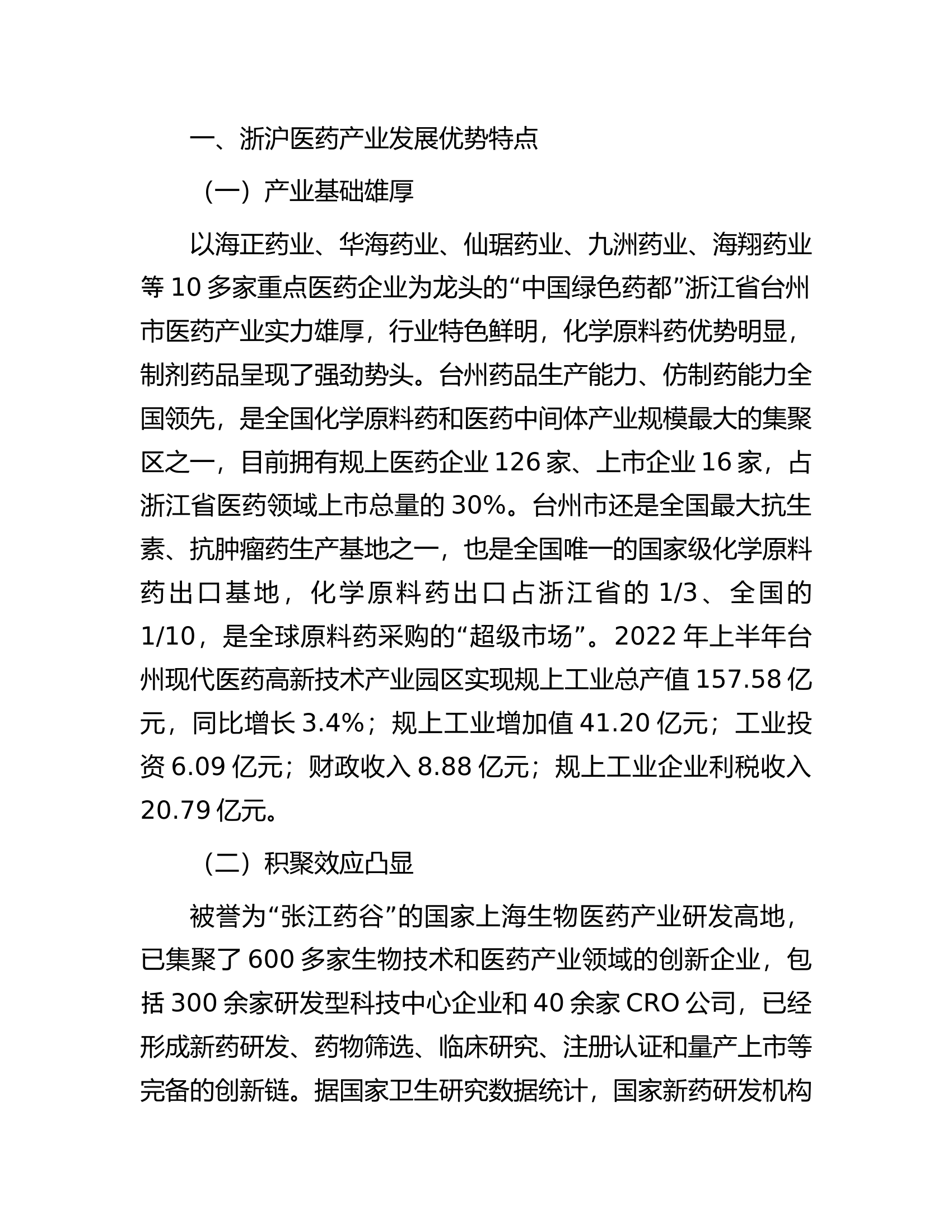 一、浙沪医药产业发展优势特点

（一）产业基础雄厚

以海正药业、华海药业、仙琚药业、九洲药业、海翔药业等 10 多家重点医药企业为龙头的“中国绿色药都”浙江省台州市医药产业实力雄厚，行业特色鲜明，化学原料药优势明显，制剂药品呈现了强劲势头。台州药品生产能力、仿制药能力全国领先，是全国化学原料药和医药中间体产业规模最大的集聚区之一，目前拥有规上医药企业 126 家、上市企业 16 家，占浙江省医药领域上市总量的 30%。台州市还是全国最大抗生素、抗肿瘤药生产基地之一，也是全国唯一的国家级化学原料药出口基地，化学原料药出口占浙江省的 1/3、全国的 1/10，是全球原料药采购的“超级市场”。2022 年上半年台州现代医药高新技术产业园区实现规上工业总产值 157.58 亿元，同比增长 3.4%；规上工业增加值 41.20 亿元；工业投资 6.09 亿元；财政收入 8.88 亿元；规上工业企业利税收入 20.79 亿元。

（二）积聚效应凸显

被誉为“张江药谷”的国家上海生物医药产业研发高地，已集聚了 600 多家生物技术和医药产业领域的创新企业，包括 300 余家研发型科技中心企业和 40 余家 CRO 公司，已经形成新药研发、药物筛选、临床研究、注册认证和量产上市等完备的创新链。据国家卫生研究数据统计，国家新药研发机构